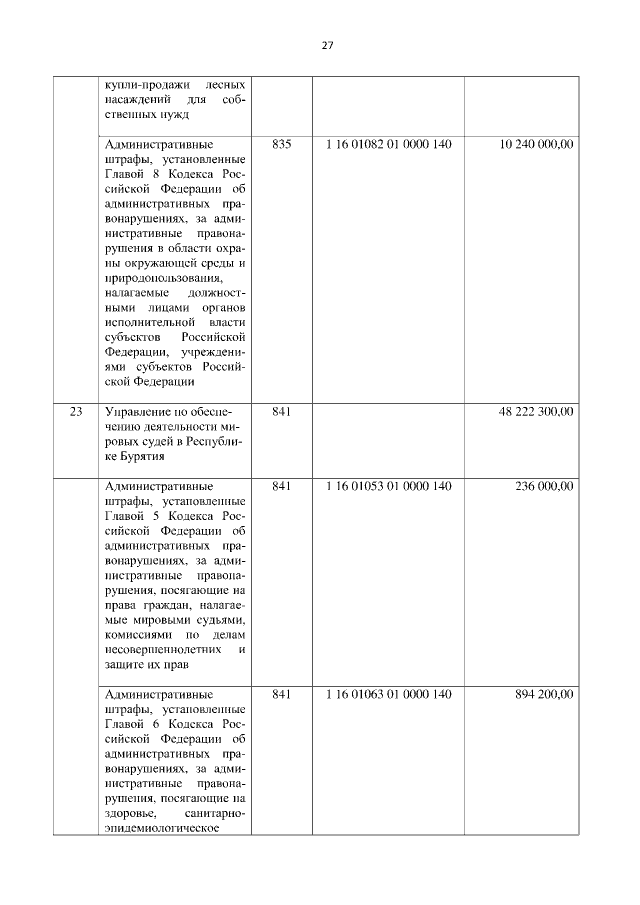 27

| | | | | |
|---|---|---|---|---|
| | купли-продажи лесных насаждений для собственных нужд | | | |
| | Административные штрафы, установленные Главой 8 Кодекса Российской Федерации об административных правонарушениях, за административные правонарушения в области охраны окружающей среды и природопользования, налагаемые должностными лицами органов исполнительной власти субъектов Российской Федерации, учреждениями субъектов Российской Федерации | 835 | 1 16 01082 01 0000 140 | 10 240 000,00 |
| 23 | Управление по обеспечению деятельности мировых судей в Республике Бурятия | 841 | | 48 222 300,00 |
| | Административные штрафы, установленные Главой 5 Кодекса Российской Федерации об административных правонарушениях, за административные правонарушения, посягающие на права граждан, налагаемые мировыми судьями, комиссиями по делам несовершеннолетних и защите их прав | 841 | 1 16 01053 01 0000 140 | 236 000,00 |
| | Административные штрафы, установленные Главой 6 Кодекса Российской Федерации об административных правонарушениях, за административные правонарушения, посягающие на здоровье, санитарно-эпидемиологическое | 841 | 1 16 01063 01 0000 140 | 894 200,00 |